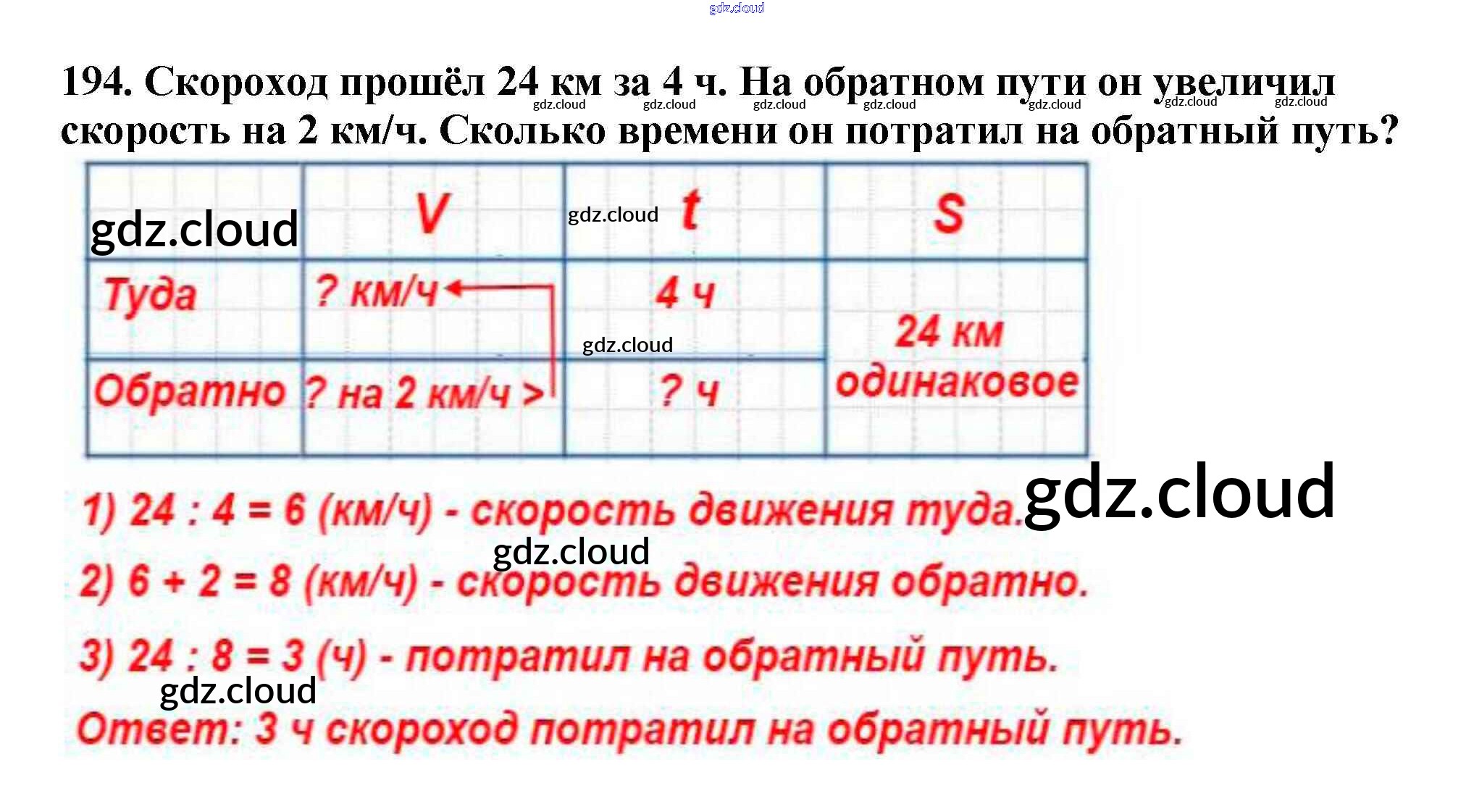 194. Скороход прошёл 24 км за 4 ч. На обратном пути он увеличил скорость на 2 км/ч. Сколько времени он потратил на обратный путь?

|  | V | t | S |
|---|---|---|---|
| Туда | ? км/ч | 4 ч | 24 км одинаковое |
| Обратно | ? на 2 км/ч > | ? ч |  |

1) 24 : 4 = 6 (км/ч) - скорость движения туда.

2) 6 + 2 = 8 (км/ч) - скорость движения обратно.

3) 24 : 8 = 3 (ч) - потратил на обратный путь.

Ответ: 3 ч скороход потратил на обратный путь.

gdz.cloud